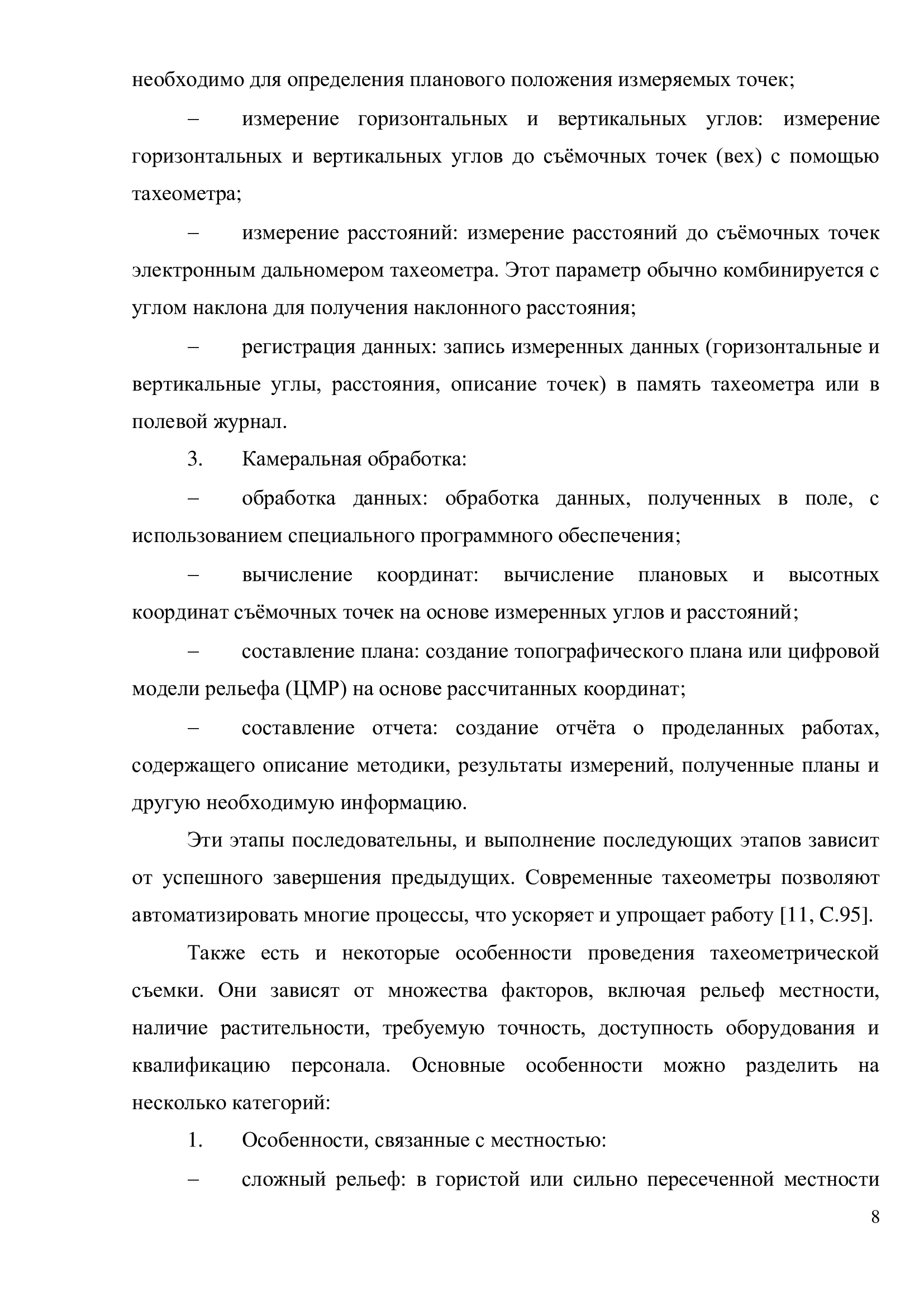 необходимо для определения планового положения измеряемых точек;

– измерение горизонтальных и вертикальных углов: измерение горизонтальных и вертикальных углов до съёмочных точек (вех) с помощью тахеометра;

– измерение расстояний: измерение расстояний до съёмочных точек электронным дальномером тахеометра. Этот параметр обычно комбинируется с углом наклона для получения наклонного расстояния;

– регистрация данных: запись измеренных данных (горизонтальные и вертикальные углы, расстояния, описание точек) в память тахеометра или в полевой журнал.

3. Камеральная обработка:

– обработка данных: обработка данных, полученных в поле, с использованием специального программного обеспечения;

– вычисление координат: вычисление плановых и высотных координат съёмочных точек на основе измеренных углов и расстояний;

– составление плана: создание топографического плана или цифровой модели рельефа (ЦМР) на основе рассчитанных координат;

– составление отчета: создание отчёта о проделанных работах, содержащего описание методики, результаты измерений, полученные планы и другую необходимую информацию.

Эти этапы последовательны, и выполнение последующих этапов зависит от успешного завершения предыдущих. Современные тахеометры позволяют автоматизировать многие процессы, что ускоряет и упрощает работу [11, С.95].

Также есть и некоторые особенности проведения тахеометрической съемки. Они зависят от множества факторов, включая рельеф местности, наличие растительности, требуемую точность, доступность оборудования и квалификацию персонала. Основные особенности можно разделить на несколько категорий:

1. Особенности, связанные с местностью:

– сложный рельеф: в гористой или сильно пересеченной местности

8